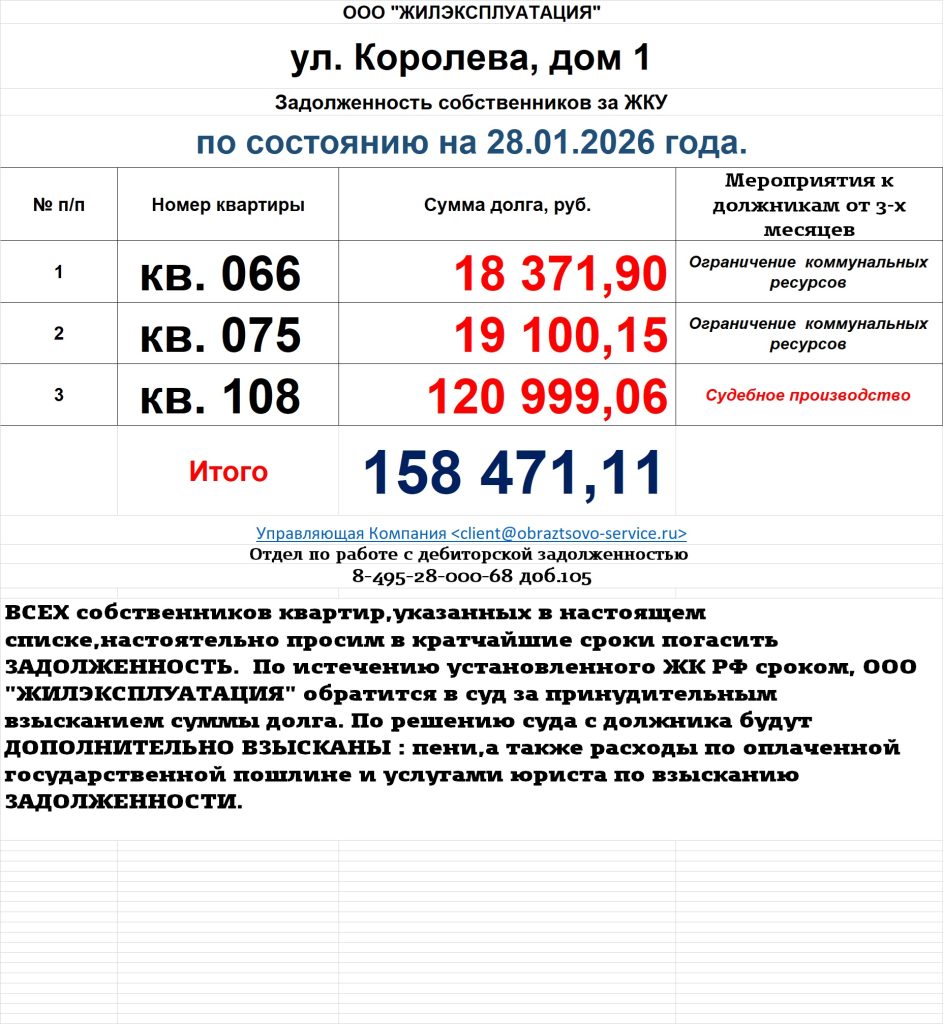 ООО "ЖИЛЭКСПЛУАТАЦИЯ"

ул. Королева, дом 1

Задолженность собственников за ЖКУ

по состоянию на 28.01.2026 года.

| № п/п | Номер квартиры | Сумма долга, руб. | Мероприятия к должникам от 3-х месяцев |
|---|---|---|---|
| 1 | кв. 066 | 18 371,90 | Ограничение коммунальных ресурсов |
| 2 | кв. 075 | 19 100,15 | Ограничение коммунальных ресурсов |
| 3 | кв. 108 | 120 999,06 | Судебное производство |
|  | Итого | 158 471,11 |  |

Управляющая Компания <client@obraztsovo-service.ru>
Отдел по работе с дебиторской задолженностью
8-495-28-000-68 доб.105

ВСЕХ собственников квартир,указанных в настоящем списке,настоятельно просим в кратчайшие сроки погасить ЗАДОЛЖЕННОСТЬ. По истечению установленного ЖК РФ сроком, ООО "ЖИЛЭКСПЛУАТАЦИЯ" обратится в суд за принудительным взысканием суммы долга. По решению суда с должника будут ДОПОЛНИТЕЛЬНО ВЗЫСКАНЫ : пени,а также расходы по оплаченной государственной пошлине и услугами юриста по взысканию ЗАДОЛЖЕННОСТИ.